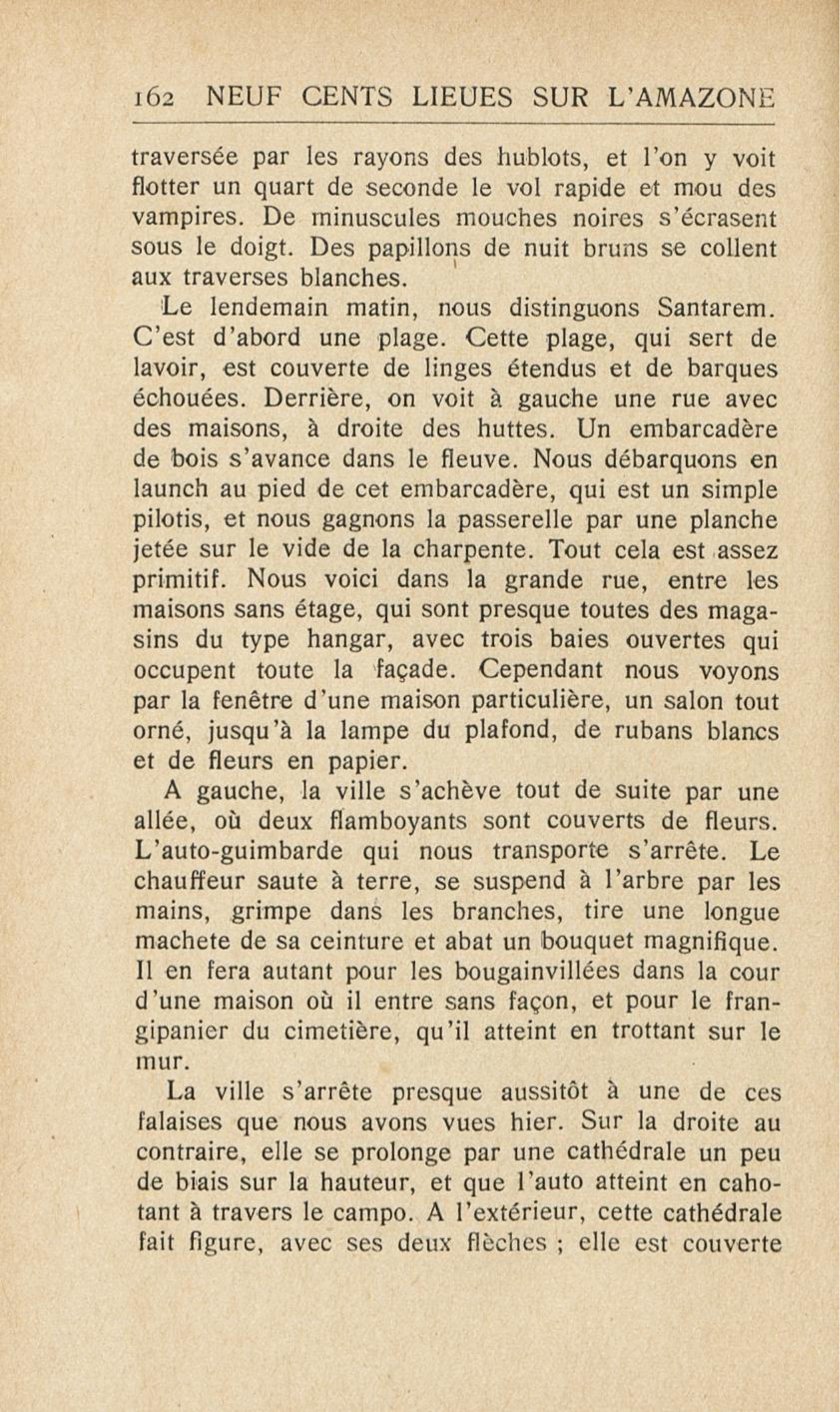 162 NEUF CENTS LIEUES SUR L'AMAZONE

traversée par les rayons des hublots, et l'on y voit flotter un quart de seconde le vol rapide et mou des vampires. De minuscules mouches noires s'écrasent sous le doigt. Des papillons de nuit bruns se collent aux traverses blanches.

Le lendemain matin, nous distinguons Santarem. C'est d'abord une plage. Cette plage, qui sert de lavoir, est couverte de linges étendus et de barques échouées. Derrière, on voit à gauche une rue avec des maisons, à droite des huttes. Un embarcadère de bois s'avance dans le fleuve. Nous débarquons en launch au pied de cet embarcadère, qui est un simple pilotis, et nous gagnons la passerelle par une planche jetée sur le vide de la charpente. Tout cela est assez primitif. Nous voici dans la grande rue, entre les maisons sans étage, qui sont presque toutes des magasins du type hangar, avec trois baies ouvertes qui occupent toute la façade. Cependant nous voyons par la fenêtre d'une maison particulière, un salon tout orné, jusqu'à la lampe du plafond, de rubans blancs et de fleurs en papier.

A gauche, la ville s'achève tout de suite par une allée, où deux flamboyants sont couverts de fleurs. L'auto-guimbarde qui nous transporte s'arrête. Le chauffeur saute à terre, se suspend à l'arbre par les mains, grimpe dans les branches, tire une longue machete de sa ceinture et abat un bouquet magnifique. Il en fera autant pour les bougainvillées dans la cour d'une maison où il entre sans façon, et pour le frangipanier du cimetière, qu'il atteint en trottant sur le mur.

La ville s'arrête presque aussitôt à une de ces falaises que nous avons vues hier. Sur la droite au contraire, elle se prolonge par une cathédrale un peu de biais sur la hauteur, et que l'auto atteint en cahotant à travers le campo. A l'extérieur, cette cathédrale fait figure, avec ses deux flèches ; elle est couverte